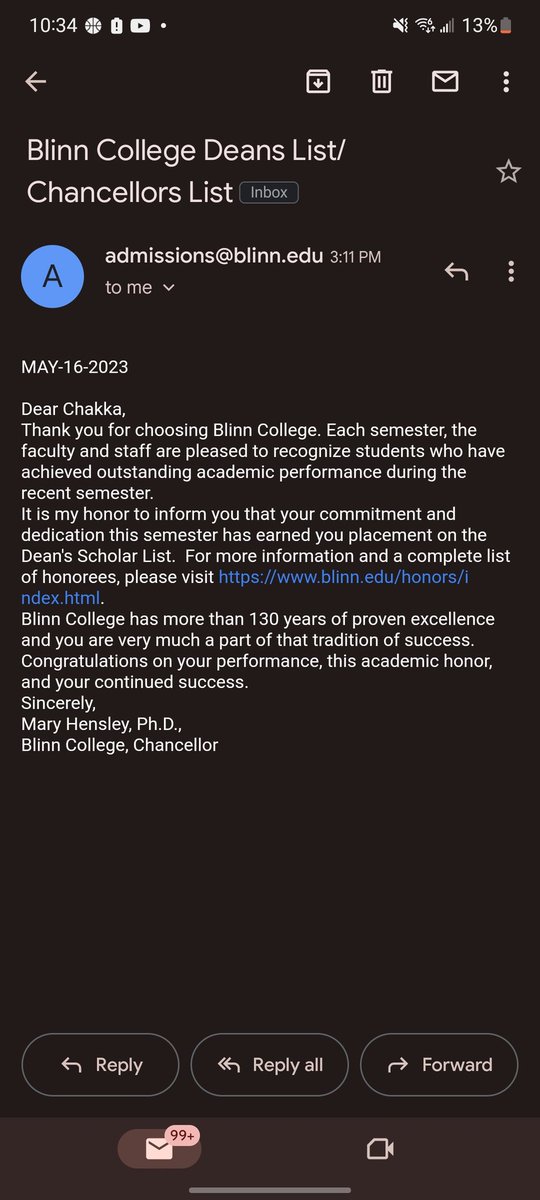 10:34 13%

Blinn College Deans List/ Chancellors List Inbox

A

admissions@blinn.edu 3:11 PM
to me

MAY-16-2023

Dear Chakka,
Thank you for choosing Blinn College. Each semester, the faculty and staff are pleased to recognize students who have achieved outstanding academic performance during the recent semester.
It is my honor to inform you that your commitment and dedication this semester has earned you placement on the Dean's Scholar List. For more information and a complete list of honorees, please visit https://www.blinn.edu/honors/index.html.
Blinn College has more than 130 years of proven excellence and you are very much a part of that tradition of success.
Congratulations on your performance, this academic honor, and your continued success.
Sincerely,
Mary Hensley, Ph.D.,
Blinn College, Chancellor

Reply Reply all Forward

99+